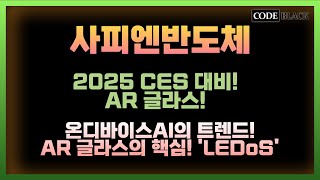 CODE BLACK

사피엔반도체

2025 CES 대비!
AR 글라스!

온디바이스AI의 트렌드!
AR 글라스의 핵심! 'LEDoS'